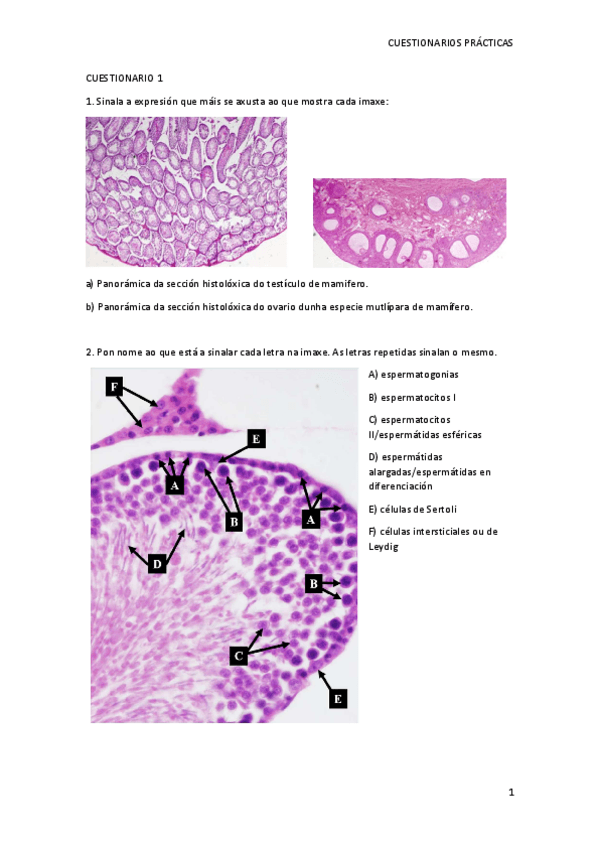 CUESTIONARIOS PRÁCTICAS

CUESTIONARIO 1

1. Sinala a expresión que máis se axusta ao que mostra cada imaxe:

a) Panorámica da sección histolóxica do testículo de mamífero.

b) Panorámica da sección histolóxica do ovario dunha especie mutlípara de mamífero.

2. Pon nome ao que está a sinalar cada letra na imaxe. As letras repetidas sinalan o mesmo.

F

E

A

B

A

D

B

C

E

A) espermatogonias

B) espermatocitos I

C) espermatocitos II/espermátidas esféricas

D) espermátidas alargadas/espermátidas en diferenciación

E) células de Sertoli

F) células intersticiales ou de Leydig

1